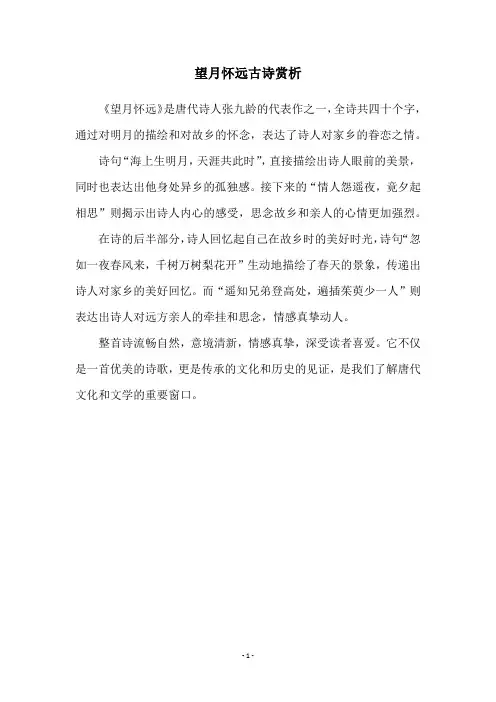 望月怀远古诗赏析

《望月怀远》是唐代诗人张九龄的代表作之一，全诗共四十个字，通过对明月的描绘和对故乡的怀念，表达了诗人对家乡的眷恋之情。

诗句“海上生明月，天涯共此时”，直接描绘出诗人眼前的美景，同时也表达出他身处异乡的孤独感。接下来的“情人怨遥夜，竟夕起相思”则揭示出诗人内心的感受，思念故乡和亲人的心情更加强烈。

在诗的后半部分，诗人回忆起自己在故乡时的美好时光，诗句“忽如一夜春风来，千树万树梨花开”生动地描绘了春天的景象，传递出诗人对家乡的美好回忆。而“遥知兄弟登高处，遍插茱萸少一人”则表达出诗人对远方亲人的牵挂和思念，情感真挚动人。

整首诗流畅自然，意境清新，情感真挚，深受读者喜爱。它不仅是一首优美的诗歌，更是传承的文化和历史的见证，是我们了解唐代文化和文学的重要窗口。

- 1 -